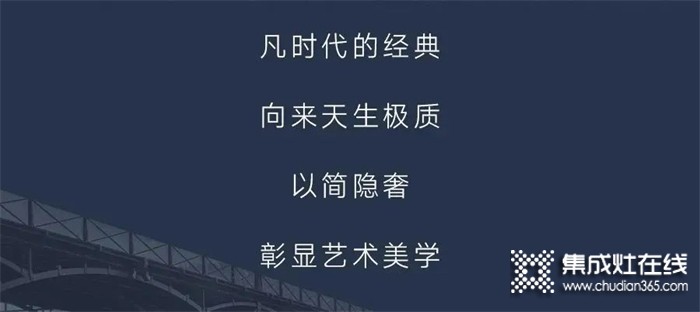 凡时代的经典

向来天生极质

以简隐奢

彰显艺术美学

集成灶在线
www.chudian365.com